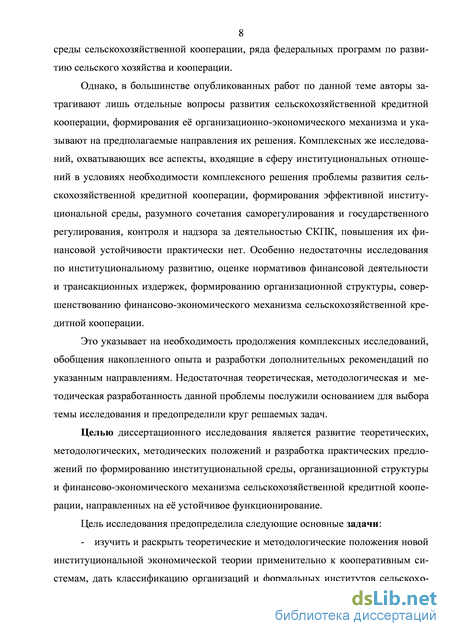 8

среды сельскохозяйственной кооперации, ряда федеральных программ по развитию сельского хозяйства и кооперации.

Однако, в большинстве опубликованных работ по данной теме авторы затрагивают лишь отдельные вопросы развития сельскохозяйственной кредитной кооперации, формирования её организационно-экономического механизма и указывают на предполагаемые направления их решения. Комплексных же исследований, охватывающих все аспекты, входящие в сферу институциональных отношений в условиях необходимости комплексного решения проблемы развития сельскохозяйственной кредитной кооперации, формирования эффективной институциональной среды, разумного сочетания саморегулирования и государственного регулирования, контроля и надзора за деятельностью СКПК, повышения их финансовой устойчивости практически нет. Особенно недостаточны исследования по институциональному развитию, оценке нормативов финансовой деятельности и трансакционных издержек, формированию организационной структуры, совершенствованию финансово-экономического механизма сельскохозяйственной кредитной кооперации.

Это указывает на необходимость продолжения комплексных исследований, обобщения накопленного опыта и разработки дополнительных рекомендаций по указанным направлениям. Недостаточная теоретическая, методологическая и методическая разработанность данной проблемы послужили основанием для выбора темы исследования и предопределили круг решаемых задач.

Целью диссертационного исследования является развитие теоретических, методологических, методических положений и разработка практических предложений по формированию институциональной среды, организационной структуры и финансово-экономического механизма сельскохозяйственной кредитной кооперации, направленных на её устойчивое функционирование.

Цель исследования предопределила следующие основные задачи:

- изучить и раскрыть теоретические и методологические положения новой институциональной экономической теории применительно к кооперативным системам, дать классификацию организаций и формальных институтов сельскохо-

dsLib.net
библиотека диссертаций